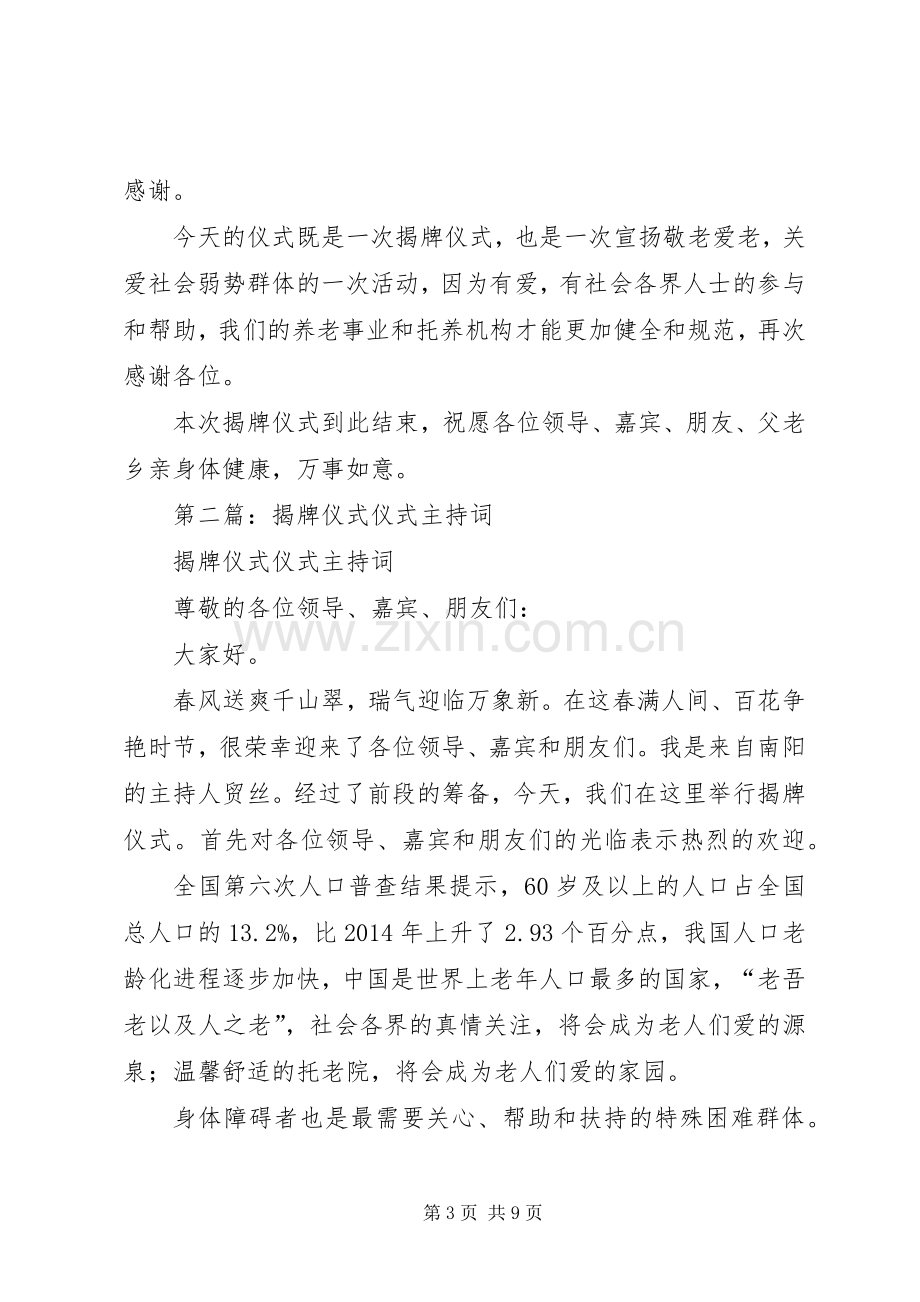 感谢。

今天的仪式既是一次揭牌仪式，也是一次宣扬敬老爱老，关爱社会弱势群体的一次活动，因为有爱，有社会各界人士的参与和帮助，我们的养老事业和托养机构才能更加健全和规范，再次感谢各位。

本次揭牌仪式到此结束，祝愿各位领导、嘉宾、朋友、父老乡亲身体健康，万事如意。

第二篇：揭牌仪式仪式主持词

揭牌仪式仪式主持词

尊敬的各位领导、嘉宾、朋友们：

大家好。

春风送爽千山翠，瑞气迎临万象新。在这春满人间、百花争艳时节，很荣幸迎来了各位领导、嘉宾和朋友们。我是来自南阳的主持人贸丝。经过了前段的筹备，今天，我们在这里举行揭牌仪式。首先对各位领导、嘉宾和朋友们的光临表示热烈的欢迎。

全国第六次人口普查结果提示，60岁及以上的人口占全国总人口的13.2%，比2014年上升了2.93个百分点，我国人口老龄化进程逐步加快，中国是世界上老年人口最多的国家，“老吾老以及人之老”，社会各界的真情关注，将会成为老人们爱的源泉；温馨舒适的托老院，将会成为老人们爱的家园。

身体障碍者也是最需要关心、帮助和扶持的特殊困难群体。

第3页 共9页

www.zixin.com.cn